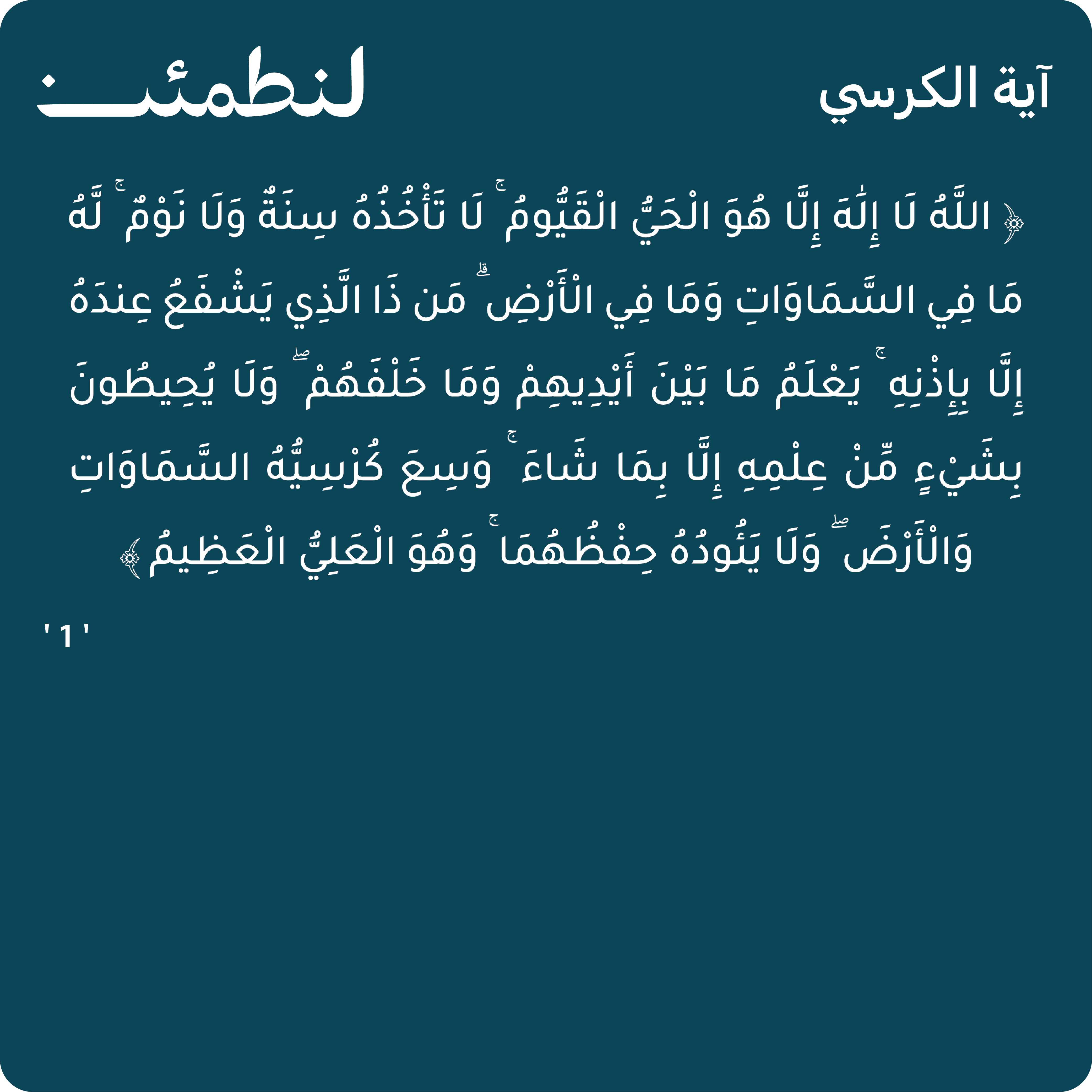 آية الكرسي

لنطمئن

﴿ اللَّهُ لَا إِلَٰهَ إِلَّا هُوَ الْحَيُّ الْقَيُّومُ ۚ لَا تَأْخُذُهُ سِنَةٌ وَلَا نَوْمٌ ۚ لَّهُ مَا فِي السَّمَاوَاتِ وَمَا فِي الْأَرْضِ ۗ مَن ذَا الَّذِي يَشْفَعُ عِندَهُ إِلَّا بِإِذْنِهِ ۚ يَعْلَمُ مَا بَيْنَ أَيْدِيهِمْ وَمَا خَلْفَهُمْ ۖ وَلَا يُحِيطُونَ بِشَيْءٍ مِّنْ عِلْمِهِ إِلَّا بِمَا شَاءَ ۚ وَسِعَ كُرْسِيُّهُ السَّمَاوَاتِ وَالْأَرْضَ ۖ وَلَا يَئُودُهُ حِفْظُهُمَا ۚ وَهُوَ الْعَلِيُّ الْعَظِيمُ ﴾

' 1 '